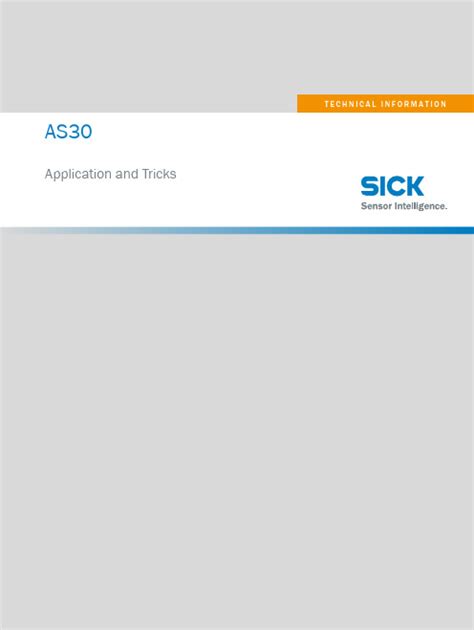 TECHNICAL INFORMATION

AS30

Application and Tricks

SICK
Sensor Intelligence.